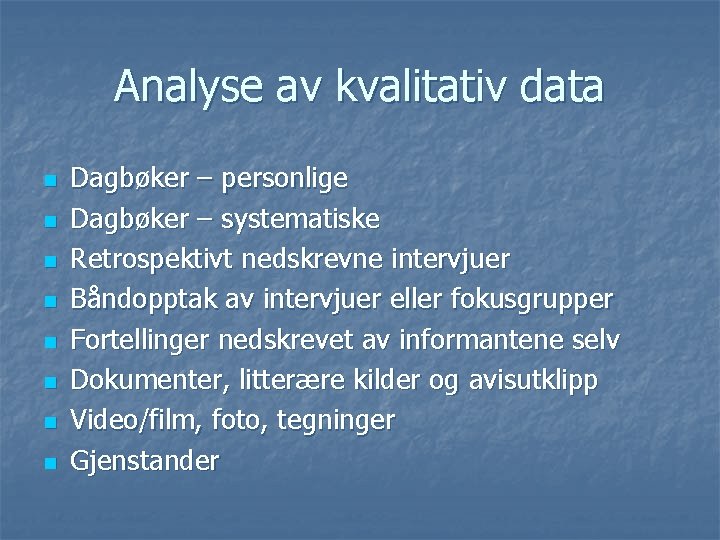 Analyse av kvalitativ data

• Dagbøker – personlige
• Dagbøker – systematiske
• Retrospektivt nedskrevne intervjuer
• Båndopptak av intervjuer eller fokusgrupper
• Fortellinger nedskrevet av informantene selv
• Dokumenter, litterære kilder og avisutklipp
• Video/film, foto, tegninger
• Gjenstander